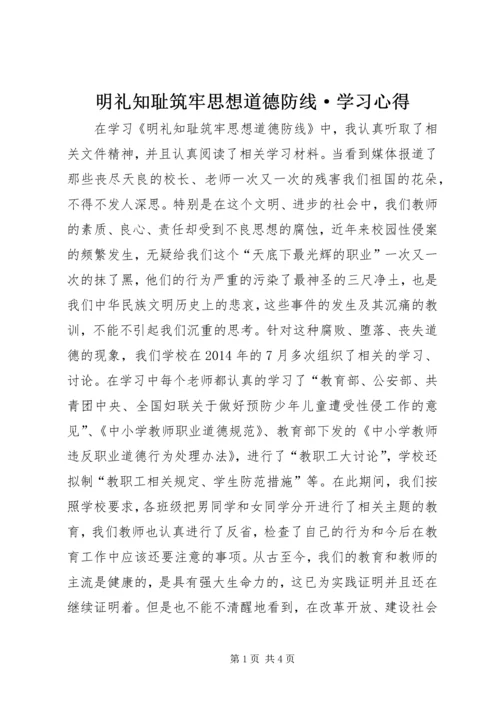 明礼知耻筑牢思想道德防线·学习心得

在学习《明礼知耻筑牢思想道德防线》中，我认真听取了相关文件精神，并且认真阅读了相关学习材料。当看到媒体报道了那些丧尽天良的校长、老师一次又一次的残害我们祖国的花朵，不得不发人深思。特别是在这个文明、进步的社会中，我们教师的素质、良心、责任却受到不良思想的腐蚀，近年来校园性侵案的频繁发生，无疑给我们这个“天底下最光辉的职业”一次又一次的抹了黑，他们的行为严重的污染了最神圣的三尺净土，也是我们中华民族文明历史上的悲哀，这些事件的发生及其沉痛的教训，不能不引起我们沉重的思考。针对这种腐败、堕落、丧失道德的现象，我们学校在2014年的7月多次组织了相关的学习、讨论。在学习中每个老师都认真的学习了“教育部、公安部、共青团中央、全国妇联关于做好预防少年儿童遭受性侵工作的意见”、《中小学教师职业道德规范》、教育部下发的《中小学教师违反职业道德行为处理办法》，进行了“教职工大讨论”，学校还拟制“教职工相关规定、学生防范措施”等。在此期间，我们按照学校要求，各班级把男同学和女同学分开进行了相关主题的教育，我们教师也认真进行了反省，检查了自己的行为和今后在教育工作中应该还要注意的事项。从古至今，我们的教育和教师的主流是健康的，是具有强大生命力的，这已为实践证明并且还在继续证明着。但是也不能不清醒地看到，在改革开放、建设社会

第1页 共4页